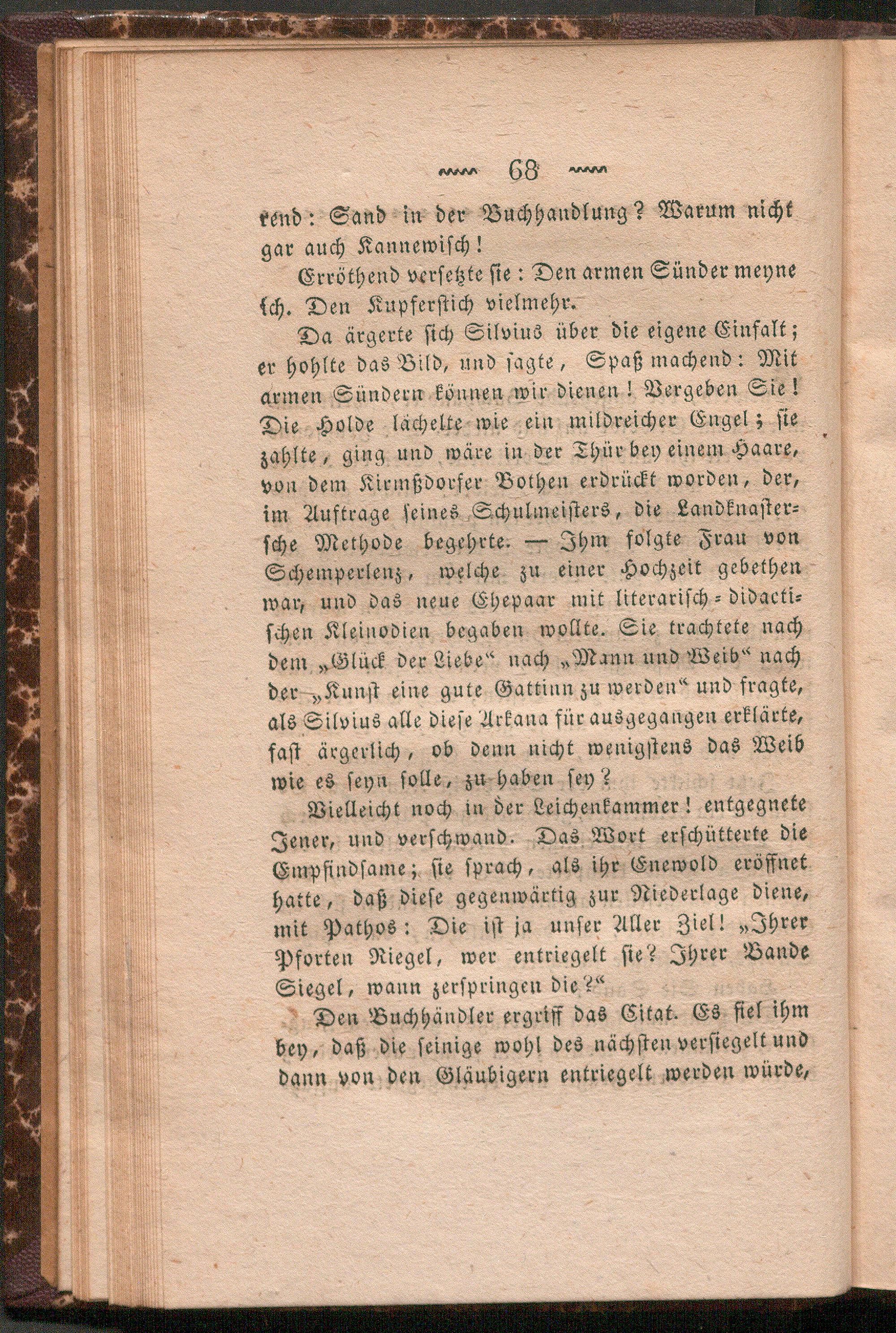 68

rend: Sand in der Buchhandlung? Warum nicht gar auch Kannewisch!

Erröthend versetzte sie: Den armen Sünder meyne ich. Den Kupferstich vielmehr.

Da ärgerte sich Silvius über die eigene Einfalt; er hohlte das Bild, und sagte, Spaß machend: Mit armen Sündern können wir dienen! Vergeben Sie! Die Holde lächelte wie ein mildreicher Engel; sie zahlte, ging und wäre in der Thür bey einem Haare, von dem Kirmßdorfer Bothen erdrückt worden, der, im Auftrage seines Schulmeisters, die Landknastersche Methode begehrte. — Ihm folgte Frau von Schemperlenz, welche zu einer Hochzeit gebethen war, und das neue Ehepaar mit literarisch-didactischen Kleinodien begaben wollte. Sie trachtete nach dem „Glück der Liebe“ nach „Mann und Weib“ nach der „Kunst eine gute Gattinn zu werden“ und fragte, als Silvius alle diese Arkana für ausgegangen erklärte, fast ärgerlich, ob denn nicht wenigstens das Weib wie es seyn solle, zu haben sey?

Vielleicht noch in der Leichenkammer! entgegnete Jener, und verschwand. Das Wort erschütterte die Empfindsame; sie sprach, als ihr Enewold eröffnet hatte, daß diese gegenwärtig zur Niederlage diene, mit Pathos: Die ist ja unser Aller Ziel! „Ihrer Pforten Riegel, wer entriegelt sie? Ihrer Bande Siegel, wann zerspringen die?“

Den Buchhändler ergriff das Citat. Es fiel ihm bey, daß die seinige wohl des nächsten versiegelt und dann von den Gläubigern entriegelt werden würde,